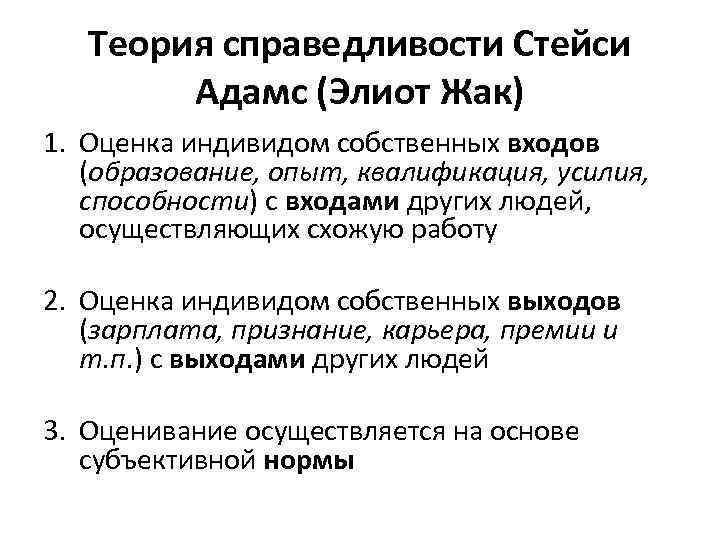 Теория справедливости Стейси Адамс (Элиот Жак)

1. Оценка индивидом собственных входов (образование, опыт, квалификация, усилия, способности) с входами других людей, осуществляющих схожую работу

2. Оценка индивидом собственных выходов (зарплата, признание, карьера, премии и т.п.) с выходами других людей

3. Оценивание осуществляется на основе субъективной нормы